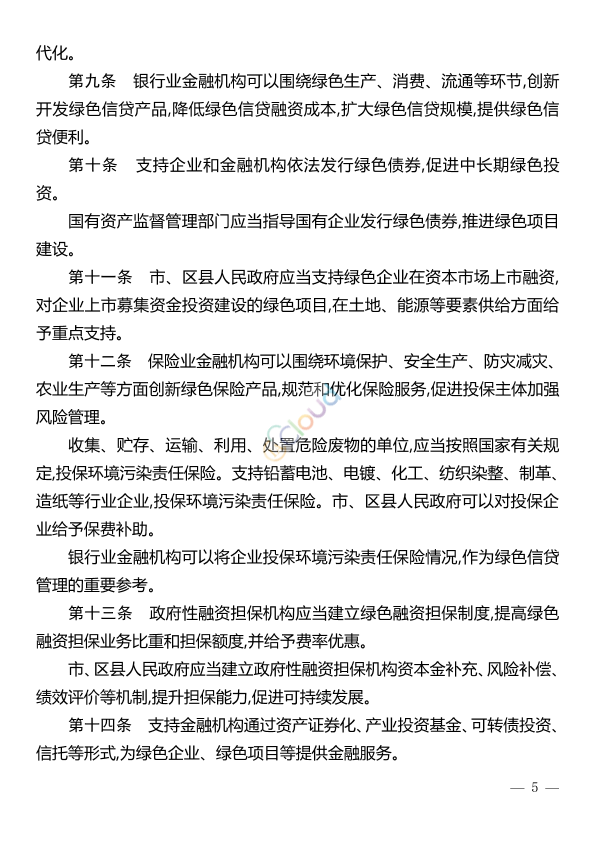 代化。

第九条　银行业金融机构可以围绕绿色生产、消费、流通等环节,创新开发绿色信贷产品,降低绿色信贷融资成本,扩大绿色信贷规模,提供绿色信贷便利。

第十条　支持企业和金融机构依法发行绿色债券,促进中长期绿色投资。

国有资产监督管理部门应当指导国有企业发行绿色债券,推进绿色项目建设。

第十一条　市、区县人民政府应当支持绿色企业在资本市场上市融资,对企业上市募集资金投资建设的绿色项目,在土地、能源等要素供给方面给予重点支持。

第十二条　保险业金融机构可以围绕环境保护、安全生产、防灾减灾、农业生产等方面创新绿色保险产品,规范和优化保险服务,促进投保主体加强风险管理。

收集、贮存、运输、利用、处置危险废物的单位,应当按照国家有关规定,投保环境污染责任保险。支持铅蓄电池、电镀、化工、纺织染整、制革、造纸等行业企业,投保环境污染责任保险。市、区县人民政府可以对投保企业给予保费补助。

银行业金融机构可以将企业投保环境污染责任保险情况,作为绿色信贷管理的重要参考。

第十三条　政府性融资担保机构应当建立绿色融资担保制度,提高绿色融资担保业务比重和担保额度,并给予费率优惠。

市、区县人民政府应当建立政府性融资担保机构资本金补充、风险补偿、绩效评价等机制,提升担保能力,促进可持续发展。

第十四条　支持金融机构通过资产证券化、产业投资基金、可转债投资、信托等形式,为绿色企业、绿色项目等提供金融服务。

— 5 —